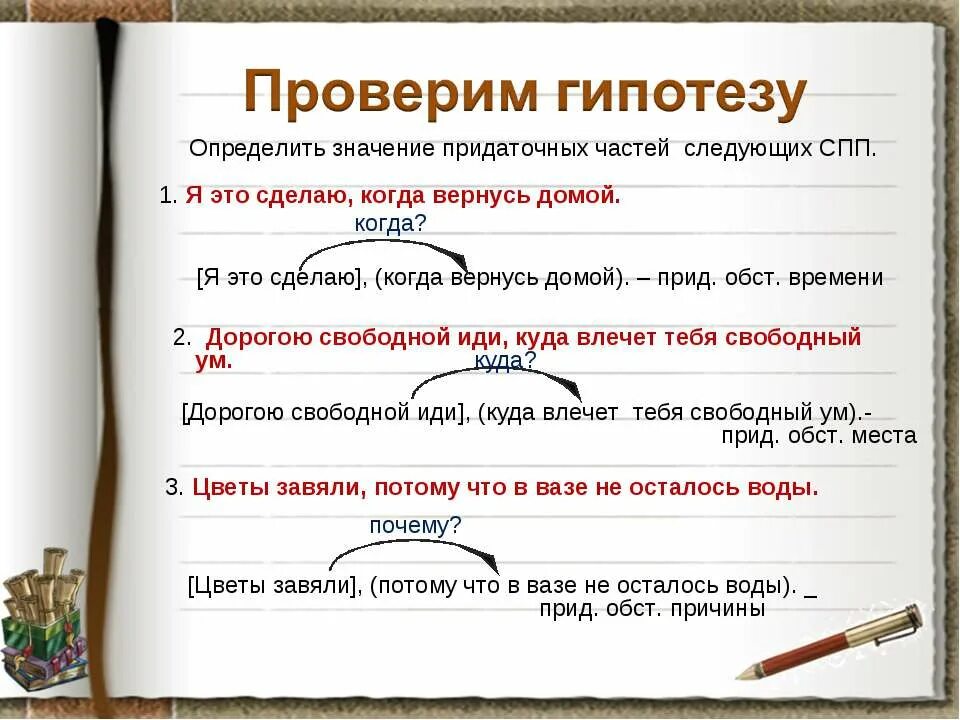 Проверим гипотезу

Определить значение придаточных частей следующих СПП.

1. Я это сделаю, когда вернусь домой.

когда?

[Я это сделаю], (когда вернусь домой). – прид. обст. времени

2. Дорогою свободной иди, куда влечет тебя свободный ум.

куда?

[Дорогою свободной иди], (куда влечет тебя свободный ум).- прид. обст. места

3. Цветы завяли, потому что в вазе не осталось воды.

почему?

[Цветы завяли], (потому что в вазе не осталось воды). _ прид. обст. причины